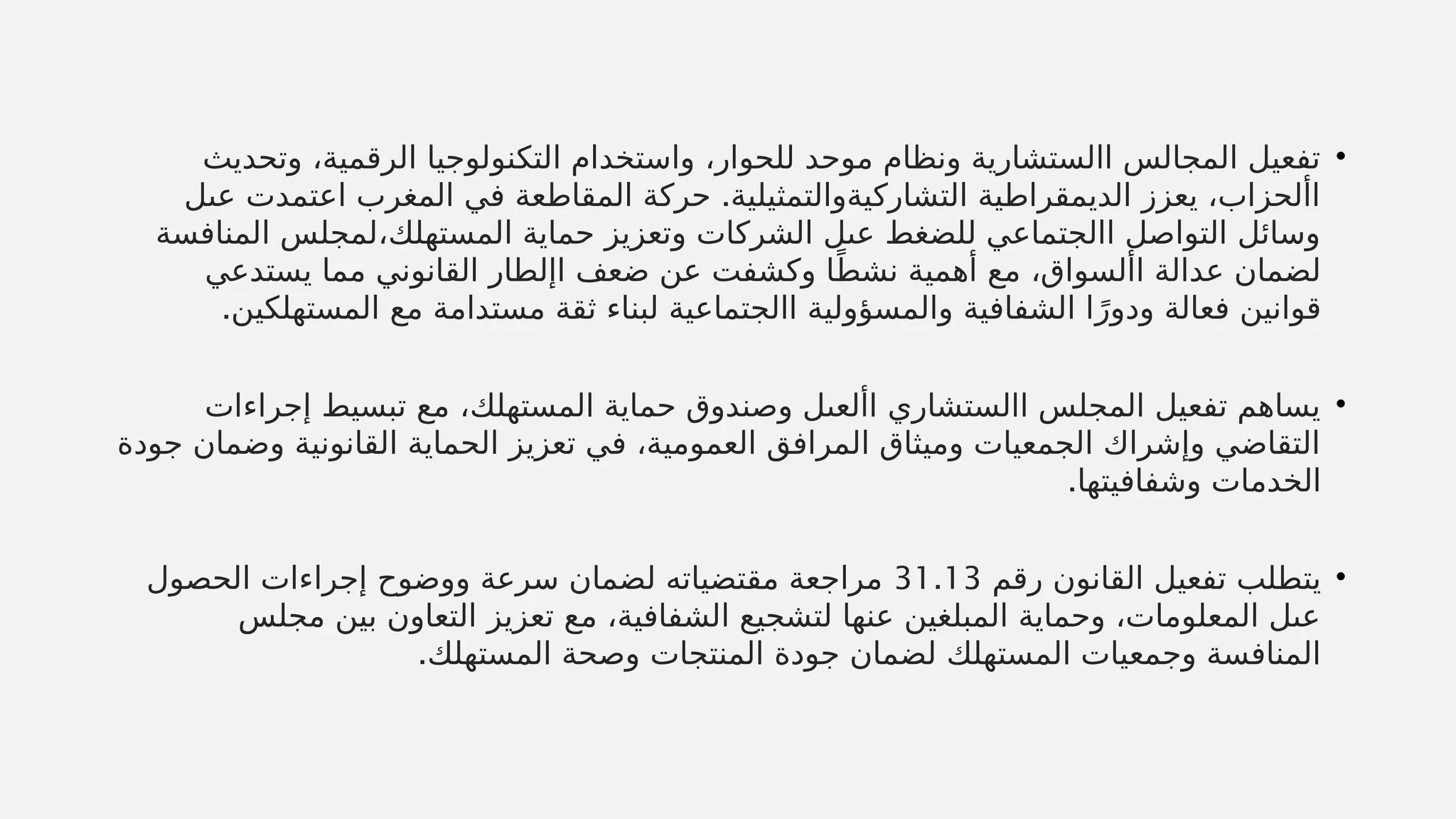 • تفعيل المجالس االستشارية ونظام موحد للحوار، واستخدام التكنولوجيا الرقمية، وتحديث األحزاب، يعزز الديمقراطية التشاركيةوالتمثيلية. حركة المقاطعة في المغرب اعتمدت عىل وسائل التواصل االجتماعي للضغط عىل الشركات وتعزيز حماية المستهلك،لمجلس المنافسة لضمان عدالة األسواق، مع أهمية نشطًا وكشفت عن ضعف اإلطار القانوني مما يستدعي قوانين فعالة ودورًا الشفافية والمسؤولية االجتماعية لبناء ثقة مستدامة مع المستهلكين.

• يساهم تفعيل المجلس االستشاري األعىل وصندوق حماية المستهلك، مع تبسيط إجراءات التقاضي وإشراك الجمعيات وميثاق المرافق العمومية، في تعزيز الحماية القانونية وضمان جودة الخدمات وشفافيتها.

• يتطلب تفعيل القانون رقم 31.13 مراجعة مقتضياته لضمان سرعة ووضوح إجراءات الحصول عىل المعلومات، وحماية المبلغين عنها لتشجيع الشفافية، مع تعزيز التعاون بين مجلس المنافسة وجمعيات المستهلك لضمان جودة المنتجات وصحة المستهلك.